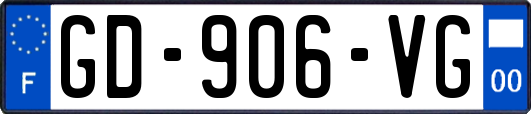 F
GD-906-VG
00